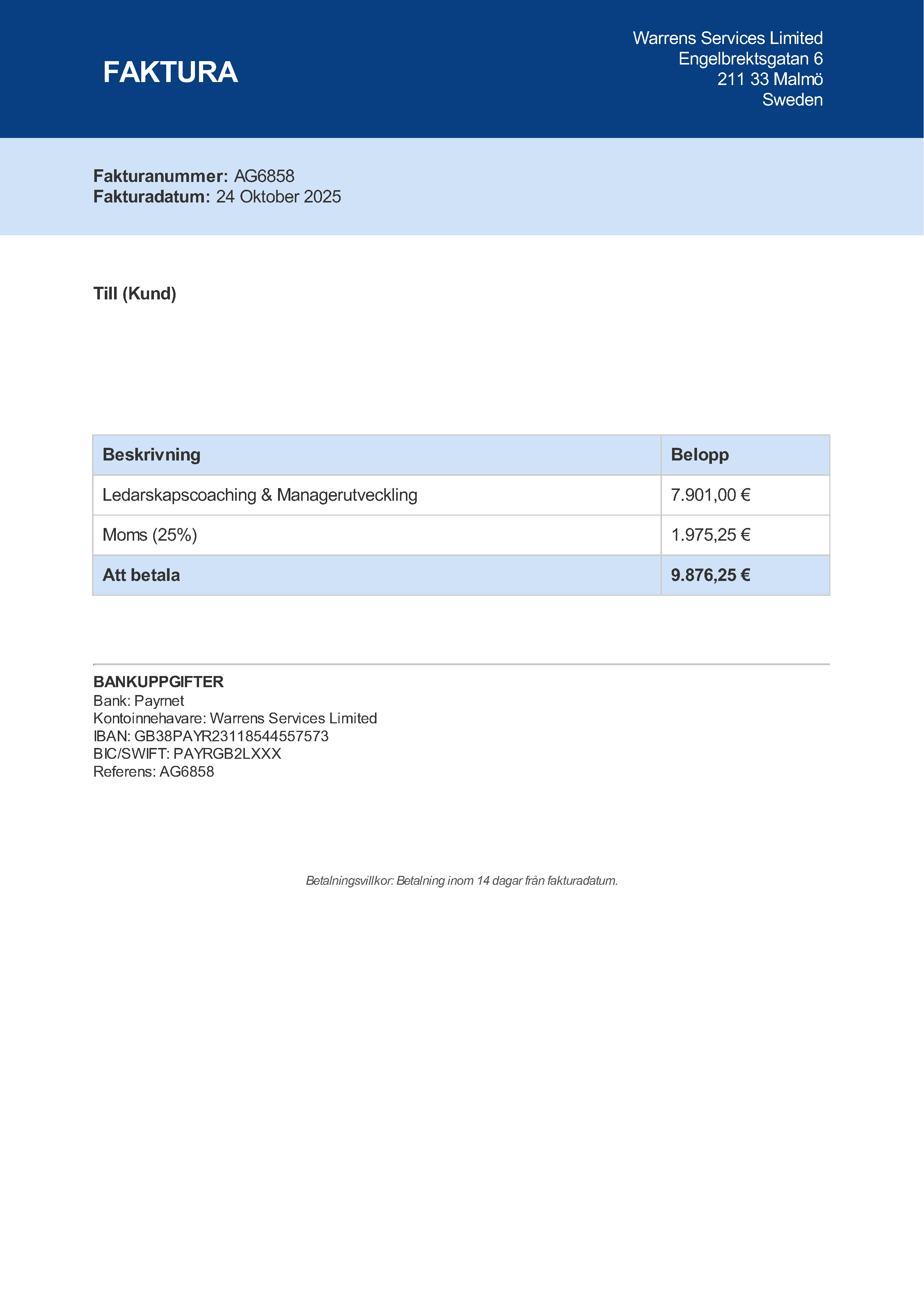 FAKTURA

Warrens Services Limited
Engelbrektsgatan 6
211 33 Malmö
Sweden

Fakturanummer: AG6858
Fakturadatum: 24 Oktober 2025

Till (Kund)

| Beskrivning | Belopp |
|---|---|
| Ledarskapscoaching & Managerutveckling | 7.901,00 € |
| Moms (25%) | 1.975,25 € |
| Att betala | 9.876,25 € |

BANKUPPGIFTER
Bank: Payrnet
Kontoinnehavare: Warrens Services Limited
IBAN: GB38PAYR23118544557573
BIC/SWIFT: PAYRGB2LXXX
Referens: AG6858

Betalningsvillkor: Betalning inom 14 dagar från fakturadatum.